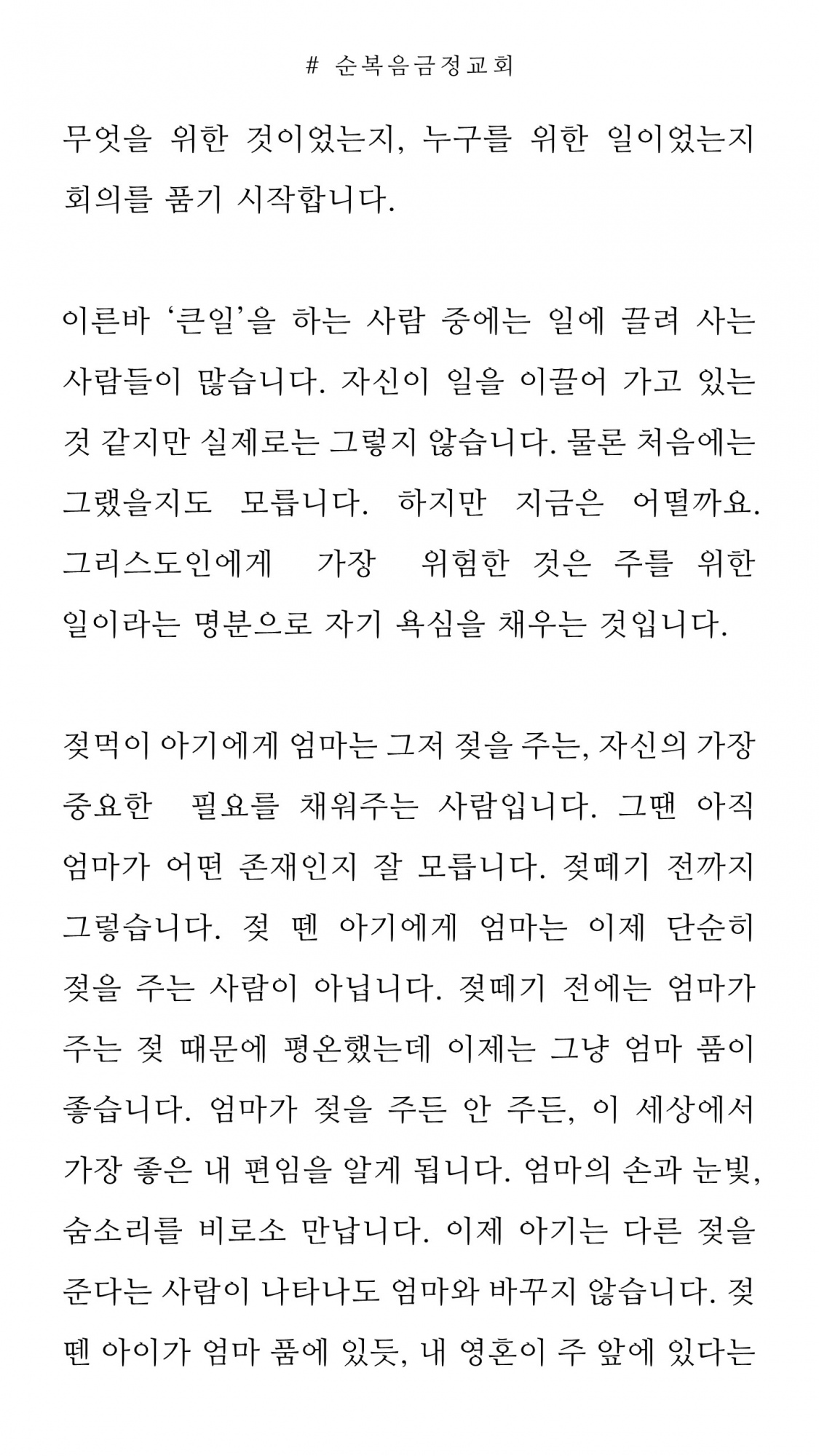 # 순복음금정교회

무엇을 위한 것이었는지, 누구를 위한 일이었는지 회의를 품기 시작합니다.

이른바 '큰일'을 하는 사람 중에는 일에 끌려 사는 사람들이 많습니다. 자신이 일을 이끌어 가고 있는 것 같지만 실제로는 그렇지 않습니다. 물론 처음에는 그랬을지도 모릅니다. 하지만 지금은 어떨까요. 그리스도인에게 가장 위험한 것은 주를 위한 일이라는 명분으로 자기 욕심을 채우는 것입니다.

젖먹이 아기에게 엄마는 그저 젖을 주는, 자신의 가장 중요한 필요를 채워주는 사람입니다. 그땐 아직 엄마가 어떤 존재인지 잘 모릅니다. 젖떼기 전까지 그렇습니다. 젖 뗀 아기에게 엄마는 이제 단순히 젖을 주는 사람이 아닙니다. 젖떼기 전에는 엄마가 주는 젖 때문에 평온했는데 이제는 그냥 엄마 품이 좋습니다. 엄마가 젖을 주든 안 주든, 이 세상에서 가장 좋은 내 편임을 알게 됩니다. 엄마의 손과 눈빛, 숨소리를 비로소 만납니다. 이제 아기는 다른 젖을 준다는 사람이 나타나도 엄마와 바꾸지 않습니다. 젖 뗀 아이가 엄마 품에 있듯, 내 영혼이 주 앞에 있다는